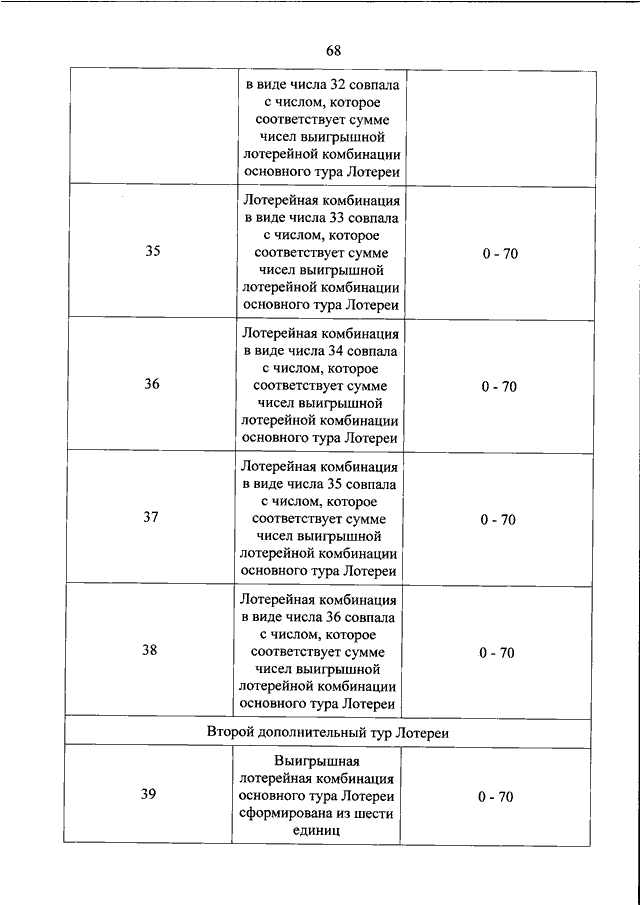 68

| | | |
|---|---|---|
| | в виде числа 32 совпала с числом, которое соответствует сумме чисел выигрышной лотерейной комбинации основного тура Лотереи | |
| 35 | Лотерейная комбинация в виде числа 33 совпала с числом, которое соответствует сумме чисел выигрышной лотерейной комбинации основного тура Лотереи | 0 - 70 |
| 36 | Лотерейная комбинация в виде числа 34 совпала с числом, которое соответствует сумме чисел выигрышной лотерейной комбинации основного тура Лотереи | 0 - 70 |
| 37 | Лотерейная комбинация в виде числа 35 совпала с числом, которое соответствует сумме чисел выигрышной лотерейной комбинации основного тура Лотереи | 0 - 70 |
| 38 | Лотерейная комбинация в виде числа 36 совпала с числом, которое соответствует сумме чисел выигрышной лотерейной комбинации основного тура Лотереи | 0 - 70 |
| Второй дополнительный тур Лотереи | | |
| 39 | Выигрышная лотерейная комбинация основного тура Лотереи сформирована из шести единиц | 0 - 70 |